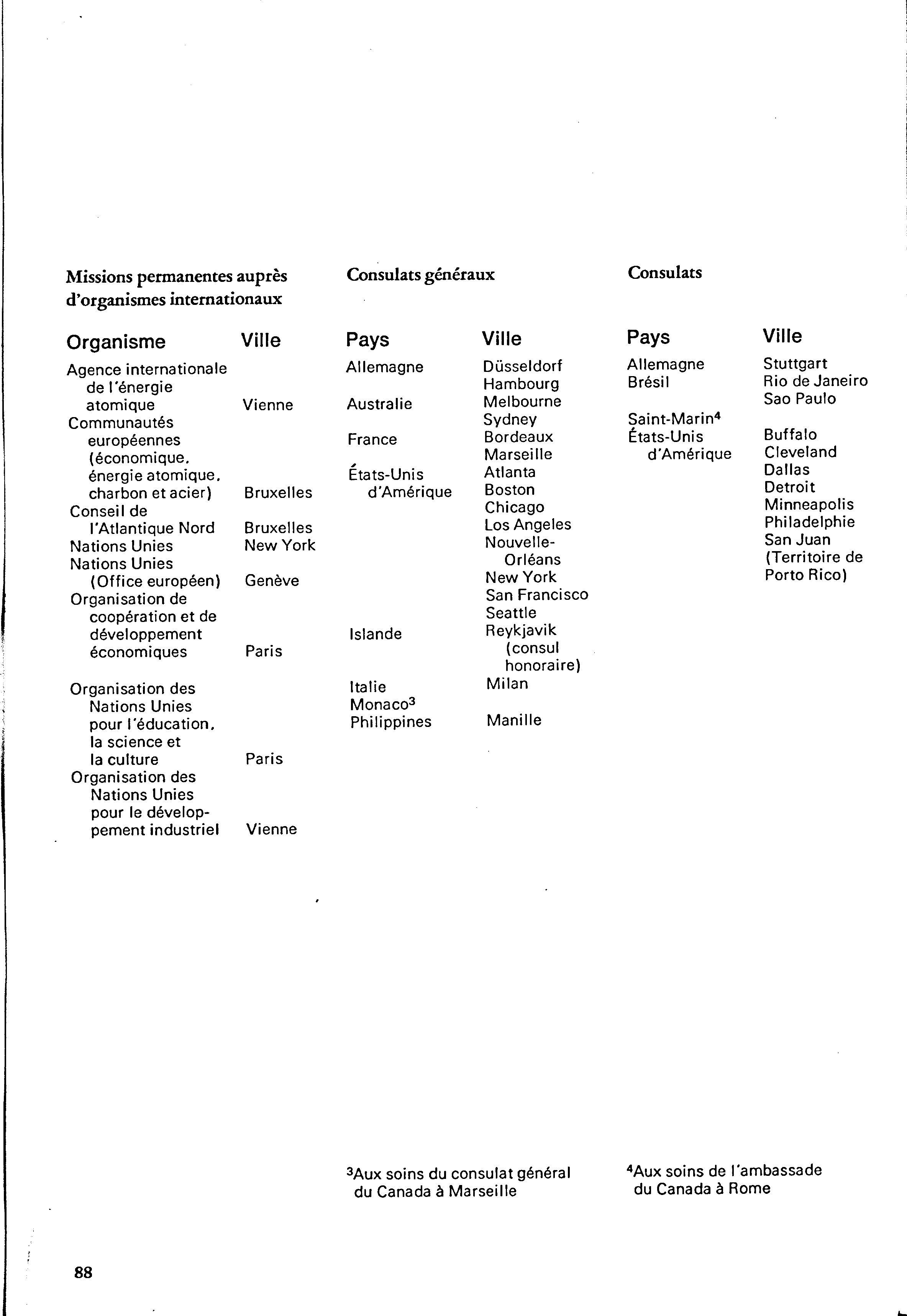 Missions permanentes auprès d'organismes internationaux

| Organisme | Ville |
|---|---|
| Agence internationale de l'énergie atomique | Vienne |
| Communautés européennes (économique, énergie atomique, charbon et acier) | Bruxelles |
| Conseil de l'Atlantique Nord | Bruxelles |
| Nations Unies | New York |
| Nations Unies (Office européen) | Genève |
| Organisation de coopération et de développement économiques | Paris |
| Organisation des Nations Unies pour l'éducation, la science et la culture | Paris |
| Organisation des Nations Unies pour le développement industriel | Vienne |

Consulats généraux

| Pays | Ville |
|---|---|
| Allemagne | Düsseldorf |
| | Hambourg |
| Australie | Melbourne |
| | Sydney |
| France | Bordeaux |
| | Marseille |
| États-Unis d'Amérique | Atlanta |
| | Boston |
| | Chicago |
| | Los Angeles |
| | Nouvelle-Orléans |
| | New York |
| | San Francisco |
| | Seattle |
| Islande | Reykjavik (consul honoraire) |
| Italie | Milan |
| Monaco$^3$ | |
| Philippines | Manille |

Consulats

| Pays | Ville |
|---|---|
| Allemagne | Stuttgart |
| Brésil | Rio de Janeiro |
| | Sao Paulo |
| Saint-Marin$^4$ | |
| États-Unis d'Amérique | Buffalo |
| | Cleveland |
| | Dallas |
| | Detroit |
| | Minneapolis |
| | Philadelphie |
| | San Juan (Territoire de Porto Rico) |

$^3$Aux soins du consulat général du Canada à Marseille

$^4$Aux soins de l'ambassade du Canada à Rome

88